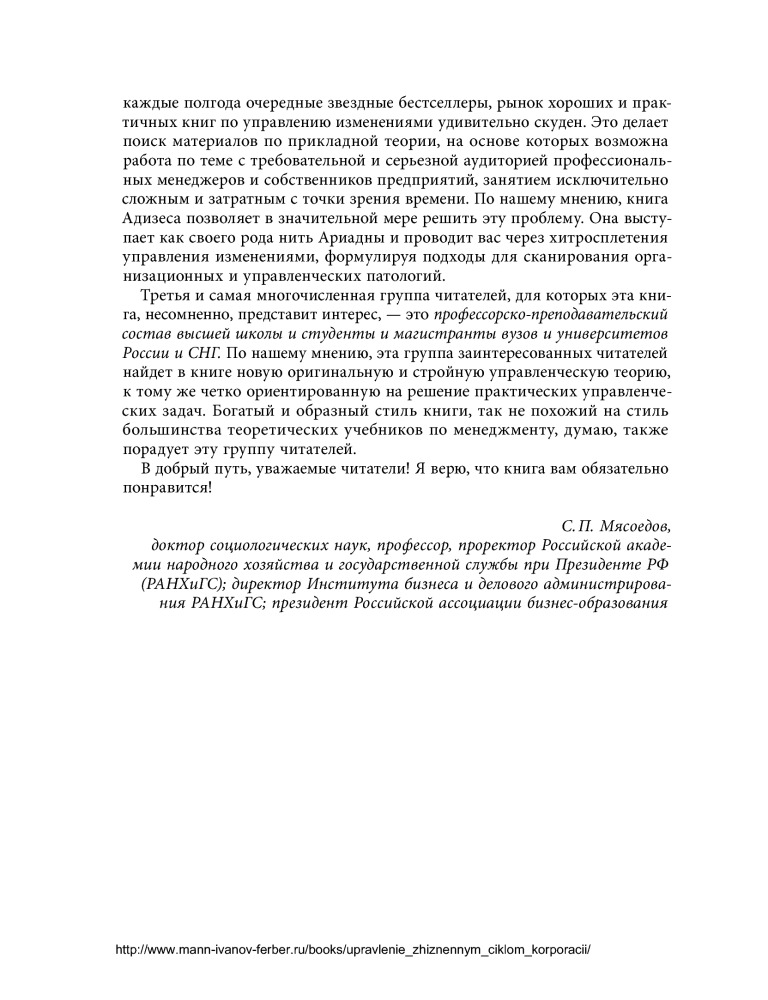 каждые полгода очередные звездные бестселлеры, рынок хороших и практичных книг по управлению изменениями удивительно скуден. Это делает поиск материалов по прикладной теории, на основе которых возможна работа по теме с требовательной и серьезной аудиторией профессиональных менеджеров и собственников предприятий, занятием исключительно сложным и затратным с точки зрения времени. По нашему мнению, книга Адизеса позволяет в значительной мере решить эту проблему. Она выступает как своего рода нить Ариадны и проводит вас через хитросплетения управления изменениями, формулируя подходы для сканирования организационных и управленческих патологий.

Третья и самая многочисленная группа читателей, для которых эта книга, несомненно, представит интерес, — это профессорско-преподавательский состав высшей школы и студенты и магистранты вузов и университетов России и СНГ. По нашему мнению, эта группа заинтересованных читателей найдет в книге новую оригинальную и стройную управленческую теорию, к тому же четко ориентированную на решение практических управленческих задач. Богатый и образный стиль книги, так не похожий на стиль большинства теоретических учебников по менеджменту, думаю, также порадует эту группу читателей.

В добрый путь, уважаемые читатели! Я верю, что книга вам обязательно понравится!

С. П. Мясоедов,
доктор социологических наук, профессор, проректор Российской академии народного хозяйства и государственной службы при Президенте РФ (РАНХиГС); директор Института бизнеса и делового администрирования РАНХиГС; президент Российской ассоциации бизнес-образования

http://www.mann-ivanov-ferber.ru/books/upravlenie_zhiznennym_ciklom_korporacii/